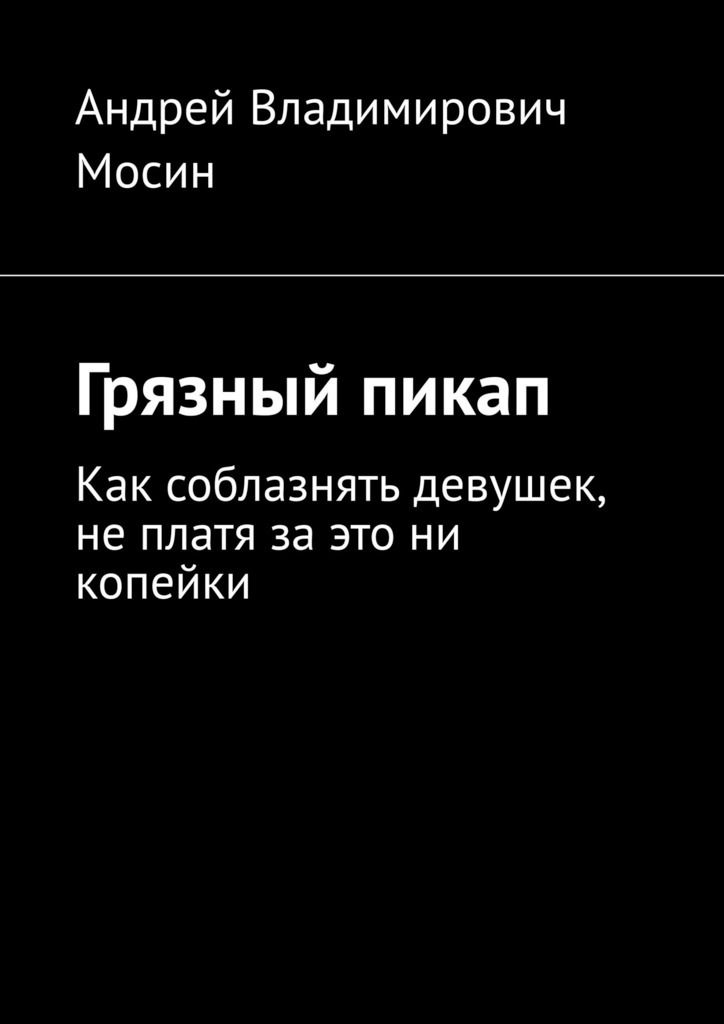 Андрей Владимирович Мосин

Грязный пикап

Как соблазнять девушек, не платя за это ни копейки